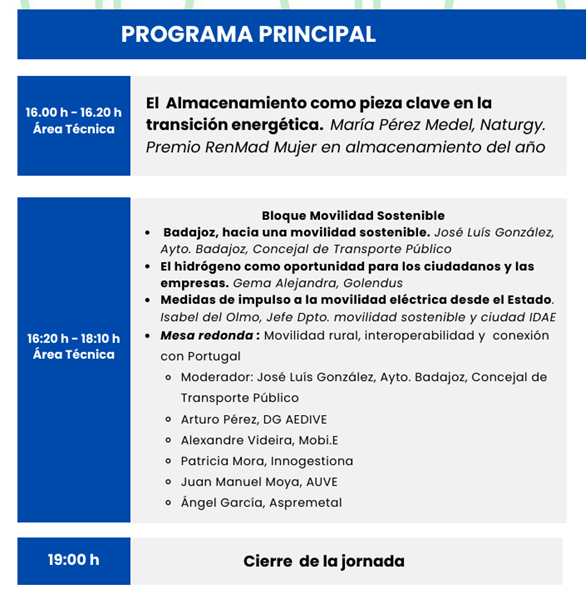 PROGRAMA PRINCIPAL

16.00 h - 16.20 h
Área Técnica

El Almacenamiento como pieza clave en la transición energética. María Pérez Medel, Naturgy. Premio RenMad Mujer en almacenamiento del año

16:20 h - 18:10 h
Área Técnica

Bloque Movilidad Sostenible
- Badajoz, hacia una movilidad sostenible. José Luís González, Ayto. Badajoz, Concejal de Transporte Público
- El hidrógeno como oportunidad para los ciudadanos y las empresas. Gema Alejandra, Golendus
- Medidas de impulso a la movilidad eléctrica desde el Estado. Isabel del Olmo, Jefe Dpto. movilidad sostenible y ciudad IDAE
- Mesa redonda : Movilidad rural, interoperabilidad y conexión con Portugal
  - Moderador: José Luís González, Ayto. Badajoz, Concejal de Transporte Público
  - Arturo Pérez, DG AEDIVE
  - Alexandre Videira, Mobi.E
  - Patricia Mora, Innogestiona
  - Juan Manuel Moya, AUVE
  - Ángel García, Aspremetal

19:00 h

Cierre de la jornada